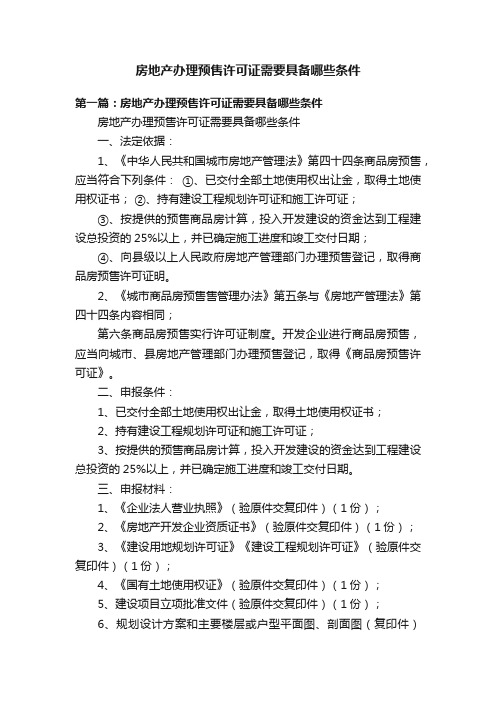 房地产办理预售许可证需要具备哪些条件

第一篇：房地产办理预售许可证需要具备哪些条件

房地产办理预售许可证需要具备哪些条件

一、法定依据：

1、《中华人民共和国城市房地产管理法》第四十四条商品房预售，应当符合下列条件： ①、已交付全部土地使用权出让金，取得土地使用权证书； ②、持有建设工程规划许可证和施工许可证；

③、按提供的预售商品房计算，投入开发建设的资金达到工程建设总投资的 25%以上，并已确定施工进度和竣工交付日期；

④、向县级以上人民政府房地产管理部门办理预售登记，取得商品房预售许可证明。

2、《城市商品房预售售管理办法》第五条与《房地产管理法》第四十四条内容相同；

第六条商品房预售实行许可证制度。开发企业进行商品房预售，应当向城市、县房地产管理部门办理预售登记，取得《商品房预售许可证》。

二、申报条件：

1、已交付全部土地使用权出让金，取得土地使用权证书；

2、持有建设工程规划许可证和施工许可证；

3、按提供的预售商品房计算，投入开发建设的资金达到工程建设总投资的 25%以上，并已确定施工进度和竣工交付日期。

三、申报材料：

1、《企业法人营业执照》（验原件交复印件）（1 份）；

2、《房地产开发企业资质证书》（验原件交复印件）（1 份）；

3、《建设用地规划许可证》《建设工程规划许可证》（验原件交复印件）（1 份）；

4、《国有土地使用权证》（验原件交复印件）（1 份）；

5、建设项目立项批准文件（验原件交复印件）（1 份）；

6、规划设计方案和主要楼层或户型平面图、剖面图（复印件）